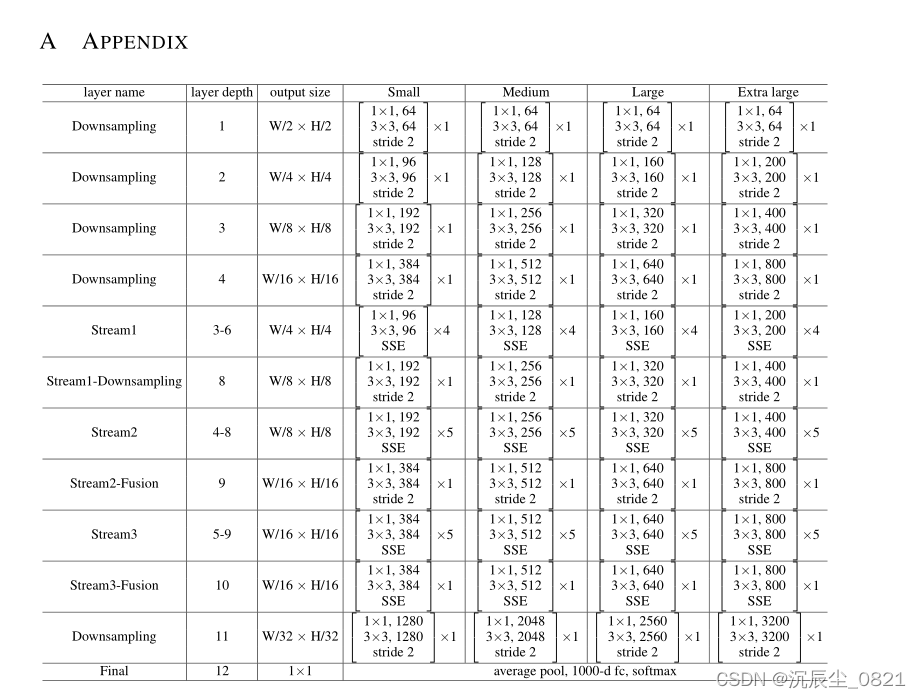 A APPENDIX

| layer name | layer depth | output size | Small | Medium | Large | Extra large |
|---|---|---|---|---|---|---|
| Downsampling | 1 | W/2 × H/2 | 1×1, 64 3×3, 64 stride 2 ×1 | 1×1, 64 3×3, 64 stride 2 ×1 | 1×1, 64 3×3, 64 stride 2 ×1 | 1×1, 64 3×3, 64 stride 2 ×1 |
| Downsampling | 2 | W/4 × H/4 | 1×1, 96 3×3, 96 stride 2 ×1 | 1×1, 128 3×3, 128 stride 2 ×1 | 1×1, 160 3×3, 160 stride 2 ×1 | 1×1, 200 3×3, 200 stride 2 ×1 |
| Downsampling | 3 | W/8 × H/8 | 1×1, 192 3×3, 192 stride 2 ×1 | 1×1, 256 3×3, 256 stride 2 ×1 | 1×1, 320 3×3, 320 stride 2 ×1 | 1×1, 400 3×3, 400 stride 2 ×1 |
| Downsampling | 4 | W/16 × H/16 | 1×1, 384 3×3, 384 stride 2 ×1 | 1×1, 512 3×3, 512 stride 2 ×1 | 1×1, 640 3×3, 640 stride 2 ×1 | 1×1, 800 3×3, 800 stride 2 ×1 |
| Stream1 | 3-6 | W/4 × H/4 | 1×1, 96 3×3, 96 SSE ×4 | 1×1, 128 3×3, 128 SSE ×4 | 1×1, 160 3×3, 160 SSE ×4 | 1×1, 200 3×3, 200 SSE ×4 |
| Stream1-Downsampling | 8 | W/8 × H/8 | 1×1, 192 3×3, 192 stride 2 ×1 | 1×1, 256 3×3, 256 stride 2 ×1 | 1×1, 320 3×3, 320 stride 2 ×1 | 1×1, 400 3×3, 400 stride 2 ×1 |
| Stream2 | 4-8 | W/8 × H/8 | 1×1, 192 3×3, 192 SSE ×5 | 1×1, 256 3×3, 256 SSE ×5 | 1×1, 320 3×3, 320 SSE ×5 | 1×1, 400 3×3, 400 SSE ×5 |
| Stream2-Fusion | 9 | W/16 × H/16 | 1×1, 384 3×3, 384 stride 2 ×1 | 1×1, 512 3×3, 512 stride 2 ×1 | 1×1, 640 3×3, 640 stride 2 ×1 | 1×1, 800 3×3, 800 stride 2 ×1 |
| Stream3 | 5-9 | W/16 × H/16 | 1×1, 384 3×3, 384 SSE ×5 | 1×1, 512 3×3, 512 SSE ×5 | 1×1, 640 3×3, 640 SSE ×5 | 1×1, 800 3×3, 800 SSE ×5 |
| Stream3-Fusion | 10 | W/16 × H/16 | 1×1, 384 3×3, 384 SSE ×1 | 1×1, 512 3×3, 512 SSE ×1 | 1×1, 640 3×3, 640 SSE ×1 | 1×1, 800 3×3, 800 SSE ×1 |
| Downsampling | 11 | W/32 × H/32 | 1×1, 1280 3×3, 1280 stride 2 ×1 | 1×1, 2048 3×3, 2048 stride 2 ×1 | 1×1, 2560 3×3, 2560 stride 2 ×1 | 1×1, 3200 3×3, 3200 stride 2 ×1 |
| Final | 12 | 1×1 | average pool, 1000-d fc, softmax | | | |

CSDN @沉辰尘_0821